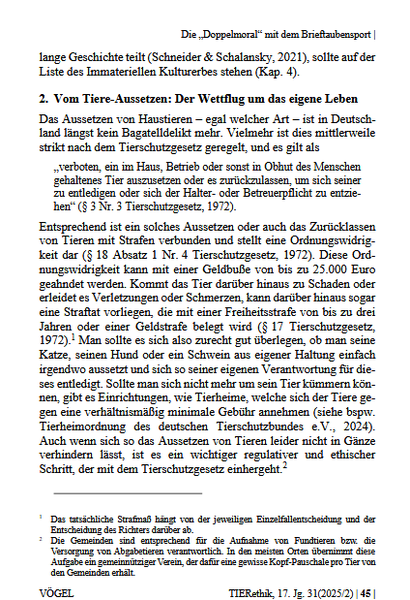 Die „Doppelmoral“ mit dem Brieftaubensport |

lange Geschichte teilt (Schneider & Schalansky, 2021), sollte auf der Liste des Immateriellen Kulturerbes stehen (Kap. 4).

2. Vom Tiere-Aussetzen: Der Wettflug um das eigene Leben

Das Aussetzen von Haustieren – egal welcher Art – ist in Deutschland längst kein Bagatelldelikt mehr. Vielmehr ist dies mittlerweile strikt nach dem Tierschutzgesetz geregelt, und es gilt als

„verboten, ein im Haus, Betrieb oder sonst in Obhut des Menschen gehaltenes Tier auszusetzen oder es zurückzulassen, um sich seiner zu entledigen oder sich der Halter- oder Betreuerpflicht zu entziehen“ (§ 3 Nr. 3 Tierschutzgesetz, 1972).

Entsprechend ist ein solches Aussetzen oder auch das Zurücklassen von Tieren mit Strafen verbunden und stellt eine Ordnungswidrigkeit dar (§ 18 Absatz 1 Nr. 4 Tierschutzgesetz, 1972). Diese Ordnungswidrigkeit kann mit einer Geldbuße von bis zu 25.000 Euro geahndet werden. Kommt das Tier darüber hinaus zu Schaden oder erleidet es Verletzungen oder Schmerzen, kann darüber hinaus sogar eine Straftat vorliegen, die mit einer Freiheitsstrafe von bis zu drei Jahren oder einer Geldstrafe belegt wird (§ 17 Tierschutzgesetz, 1972).$^1$ Man sollte es sich also zurecht gut überlegen, ob man seine Katze, seinen Hund oder ein Schwein aus eigener Haltung einfach irgendwo aussetzt und sich so seiner eigenen Verantwortung für dieses entledigt. Sollte man sich nicht mehr um sein Tier kümmern können, gibt es Einrichtungen, wie Tierheime, welche sich der Tiere gegen eine verhältnismäßig minimale Gebühr annehmen (siehe bspw. Tierheimordnung des deutschen Tierschutzbundes e.V., 2024). Auch wenn sich so das Aussetzen von Tieren leider nicht in Gänze verhindern lässt, ist es ein wichtiger regulativer und ethischer Schritt, der mit dem Tierschutzgesetz einhergeht.$^2$

$^1$ Das tatsächliche Strafmaß hängt von der jeweiligen Einzelfallentscheidung und der Entscheidung des Richters darüber ab.
$^2$ Die Gemeinden sind entsprechend für die Aufnahme von Fundtieren bzw. die Versorgung von Abgabetieren verantwortlich. In den meisten Orten übernimmt diese Aufgabe ein gemeinnütziger Verein, der dafür eine gewisse Kopf-Pauschale pro Tier von den Gemeinden erhält.

VÖGEL TIERethik, 17. Jg. 31(2025/2) | 45 |